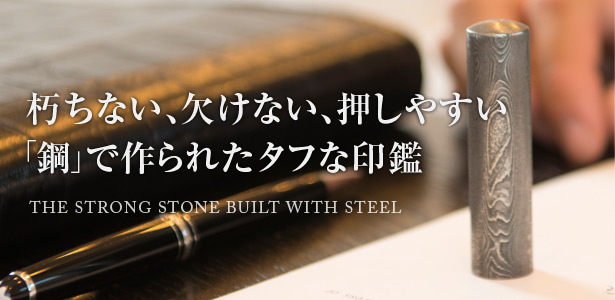 朽ちない、欠けない、押しやすい
「鋼」で作られたタフな印鑑

THE STRONG STONE BUILT WITH STEEL